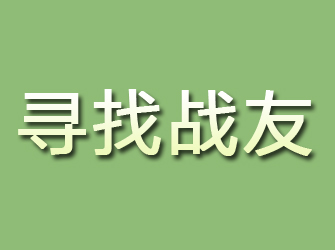 寻找战友